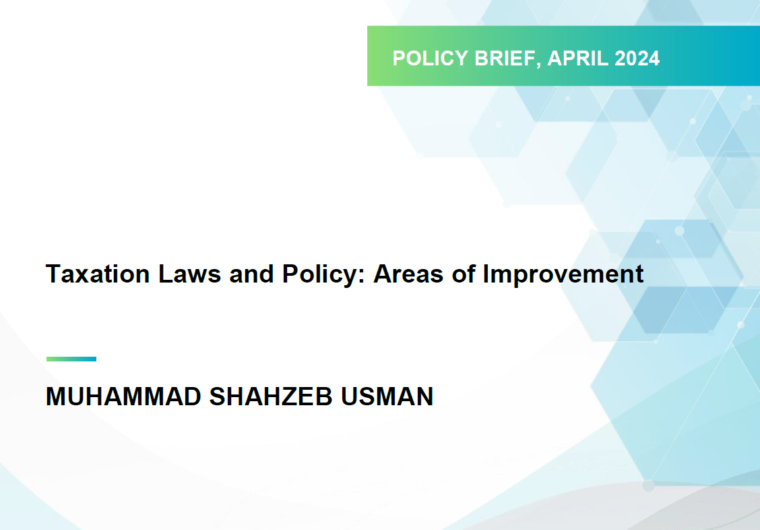 POLICY BRIEF, APRIL 2024

Taxation Laws and Policy: Areas of Improvement

MUHAMMAD SHAHZEB USMAN